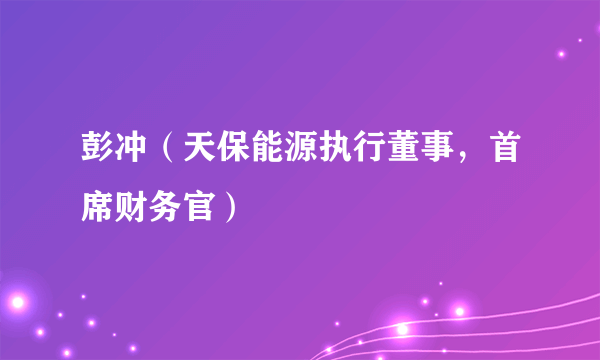 彭冲（天保能源执行董事，首席财务官）